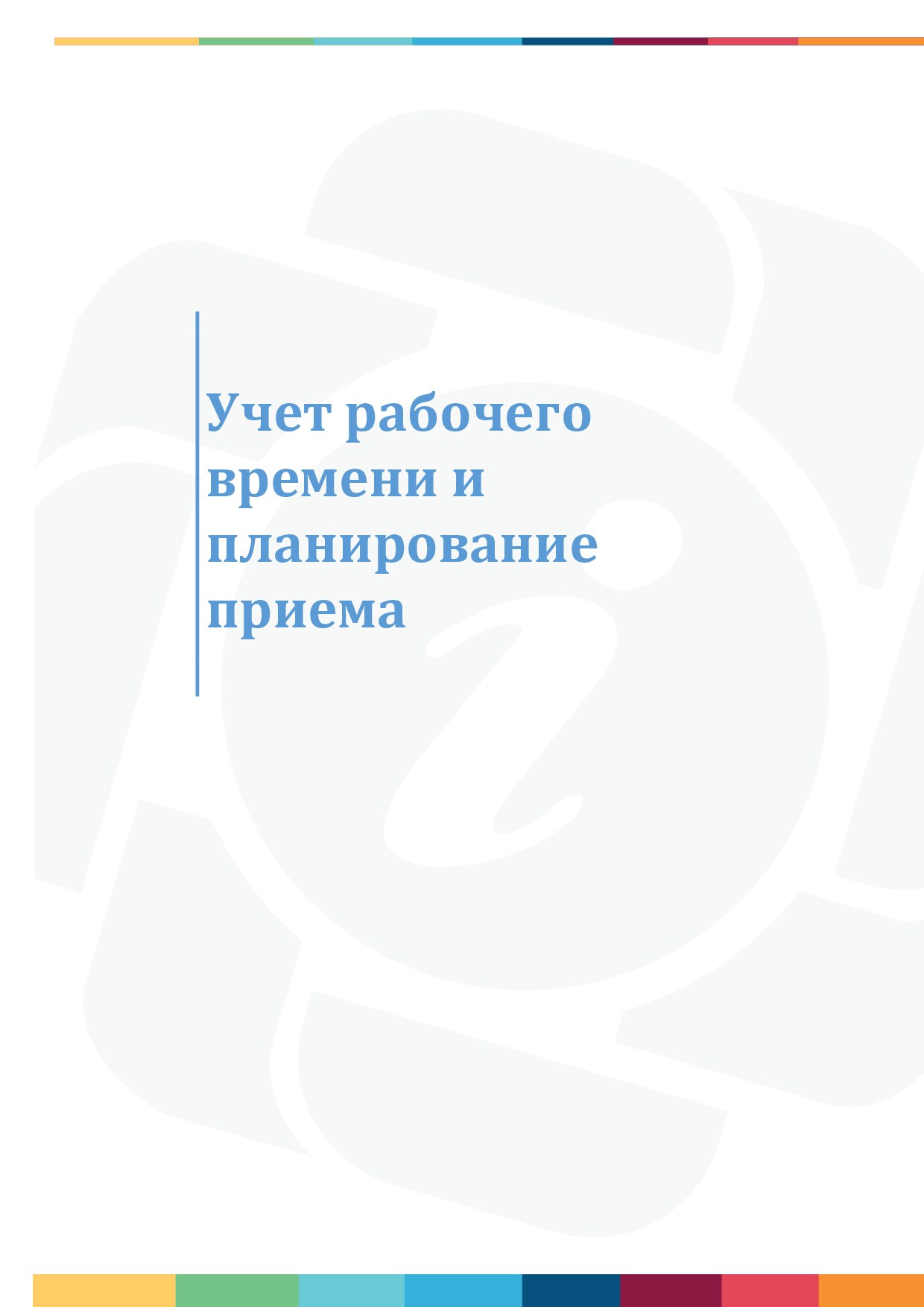 Учет рабочего времени и планирование приема